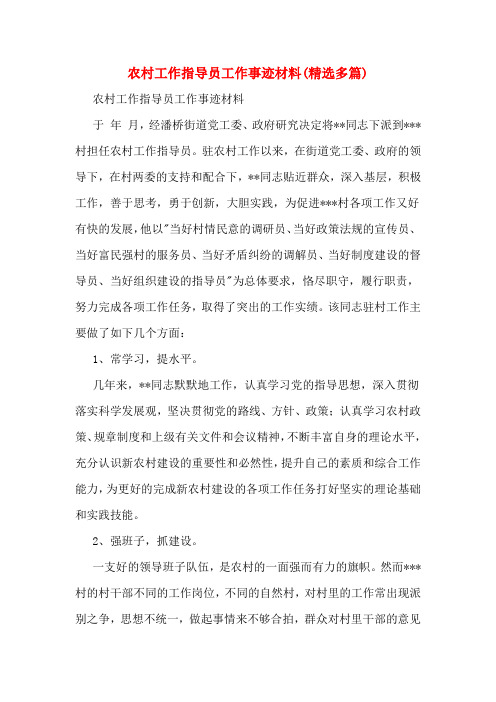 农村工作指导员工作事迹材料(精选多篇)

农村工作指导员工作事迹材料

于 年 月，经潘桥街道党工委、政府研究决定将**同志下派到***村担任农村工作指导员。驻农村工作以来，在街道党工委、政府的领导下，在村两委的支持和配合下，**同志贴近群众，深入基层，积极工作，善于思考，勇于创新，大胆实践，为促进***村各项工作又好有快的发展，他以"当好村情民意的调研员、当好政策法规的宣传员、当好富民强村的服务员、当好矛盾纠纷的调解员、当好制度建设的督导员、当好组织建设的指导员"为总体要求，恪尽职守，履行职责，努力完成各项工作任务，取得了突出的工作实绩。该同志驻村工作主要做了如下几个方面：

1、常学习，提水平。

几年来，**同志默默地工作，认真学习党的指导思想，深入贯彻落实科学发展观，坚决贯彻党的路线、方针、政策；认真学习农村政策、规章制度和上级有关文件和会议精神，不断丰富自身的理论水平，充分认识新农村建设的重要性和必然性，提升自己的素质和综合工作能力，为更好的完成新农村建设的各项工作任务打好坚实的理论基础和实践技能。

2、强班子，抓建设。

一支好的领导班子队伍，是农村的一面强而有力的旗帜。然而***村的村干部不同的工作岗位，不同的自然村，对村里的工作常出现派别之争，思想不统一，做起事情来不够合拍，群众对村里干部的意见